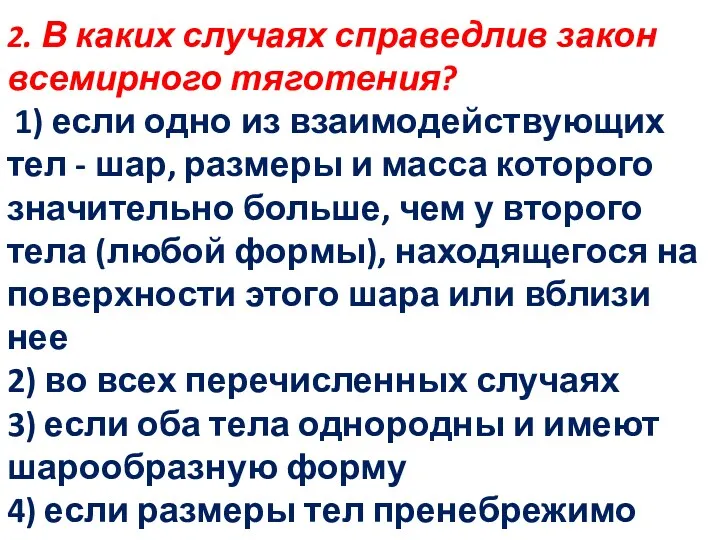 2. В каких случаях справедлив закон всемирного тяготения?

1) если одно из взаимодействующих тел - шар, размеры и масса которого значительно больше, чем у второго тела (любой формы), находящегося на поверхности этого шара или вблизи нее

2) во всех перечисленных случаях

3) если оба тела однородны и имеют шарообразную форму

4) если размеры тел пренебрежимо